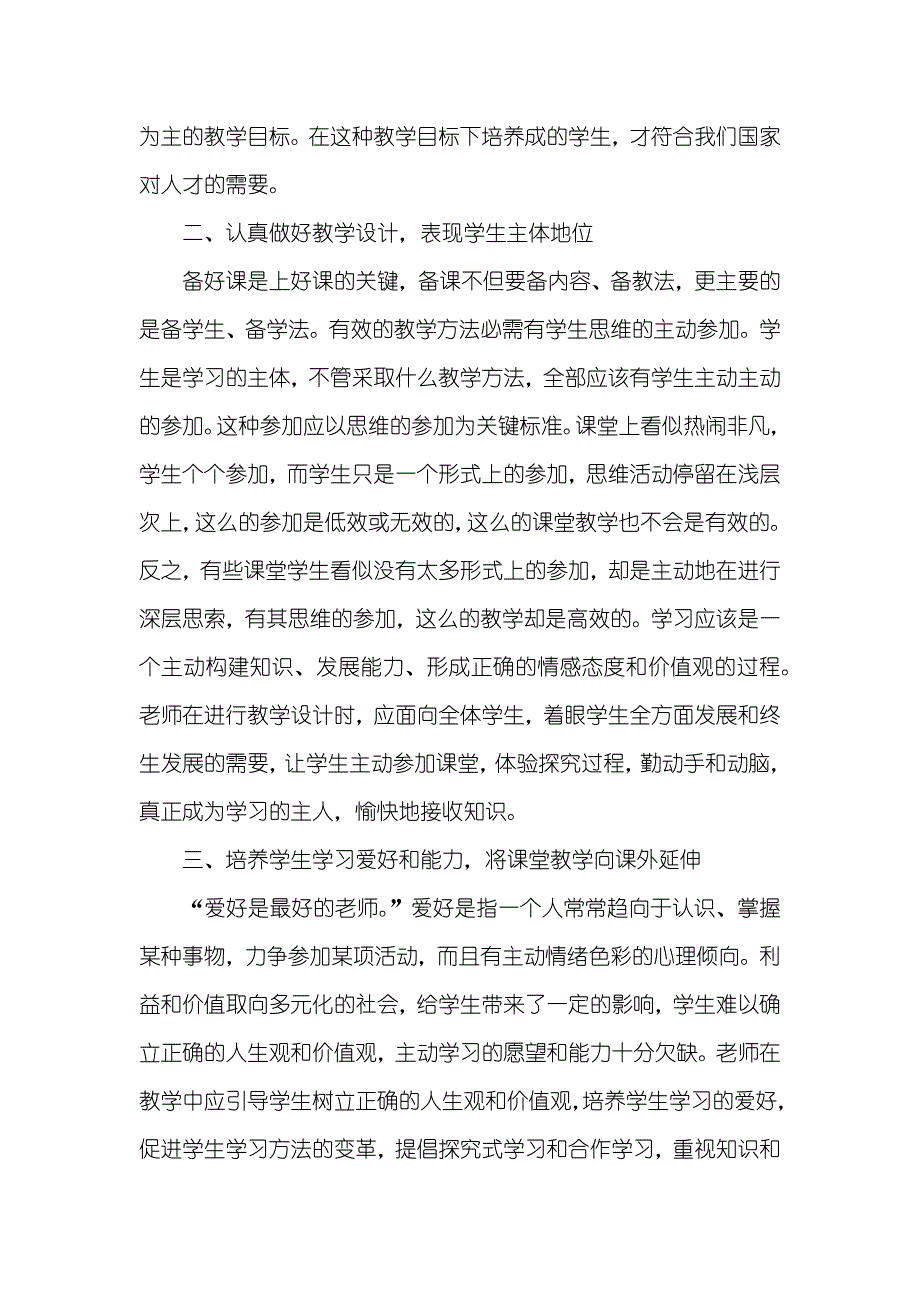 为主的教学目标。在这种教学目标下培养成的学生，才符合我们国家对人才的需要。

二、认真做好教学设计，表现学生主体地位

备好课是上好课的关键，备课不但要备内容、备教法，更主要的是备学生、备学法。有效的教学方法必需有学生思维的主动参加。学生是学习的主体，不管采取什么教学方法，全部应该有学生主动主动的参加。这种参加应以思维的参加为关键标准。课堂上看似热闹非凡，学生个个参加，而学生只是一个形式上的参加，思维活动停留在浅层次上，这么的参加是低效或无效的，这么的课堂教学也不会是有效的。反之，有些课堂学生看似没有太多形式上的参加，却是主动地在进行深层思索，有其思维的参加，这么的教学却是高效的。学习应该是一个主动构建知识、发展能力、形成正确的情感态度和价值观的过程。老师在进行教学设计时，应面向全体学生，着眼学生全方面发展和终生发展的需要，让学生主动参加课堂，体验探究过程，勤动手和动脑，真正成为学习的主人，愉快地接收知识。

三、培养学生学习爱好和能力，将课堂教学向课外延伸

“爱好是最好的老师。”爱好是指一个人常常趋向于认识、掌握某种事物，力争参加某项活动，而且有主动情绪色彩的心理倾向。利益和价值取向多元化的社会，给学生带来了一定的影响，学生难以确立正确的人生观和价值观，主动学习的愿望和能力十分欠缺。老师在教学中应引导学生树立正确的人生观和价值观，培养学生学习的爱好，促进学生学习方法的变革，提倡探究式学习和合作学习，重视知识和